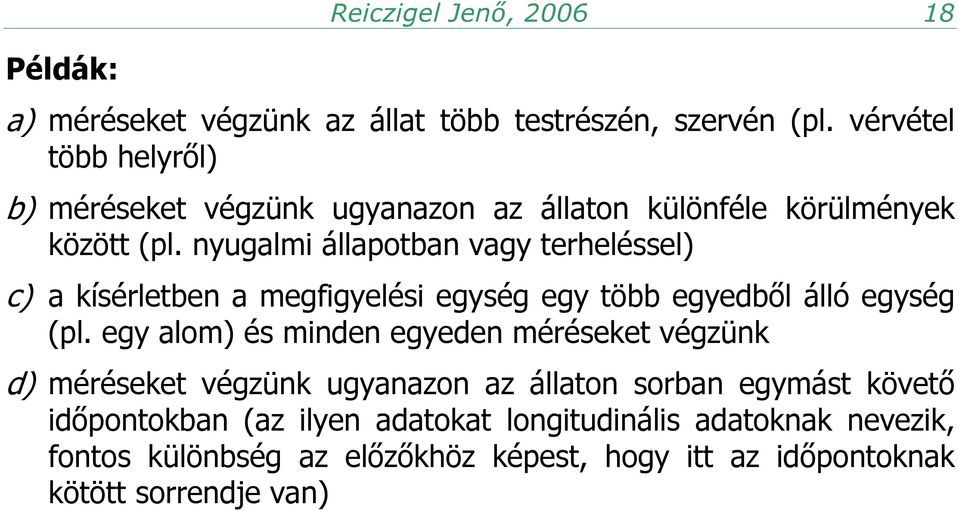 Reiczigel Jenő, 2006 18

Példák:

a) méréseket végzünk az állat több testrészén, szervén (pl. vérvétel több helyről)

b) méréseket végzünk ugyanazon az állaton különféle körülmények között (pl. nyugalmi állapotban vagy terheléssel)

c) a kísérletben a megfigyelési egység egy több egyedből álló egység (pl. egy alom) és minden egyeden méréseket végzünk

d) méréseket végzünk ugyanazon az állaton sorban egymást követő időpontokban (az ilyen adatokat longitudinális adatoknak nevezik, fontos különbség az előzőkhöz képest, hogy itt az időpontoknak kötött sorrendje van)